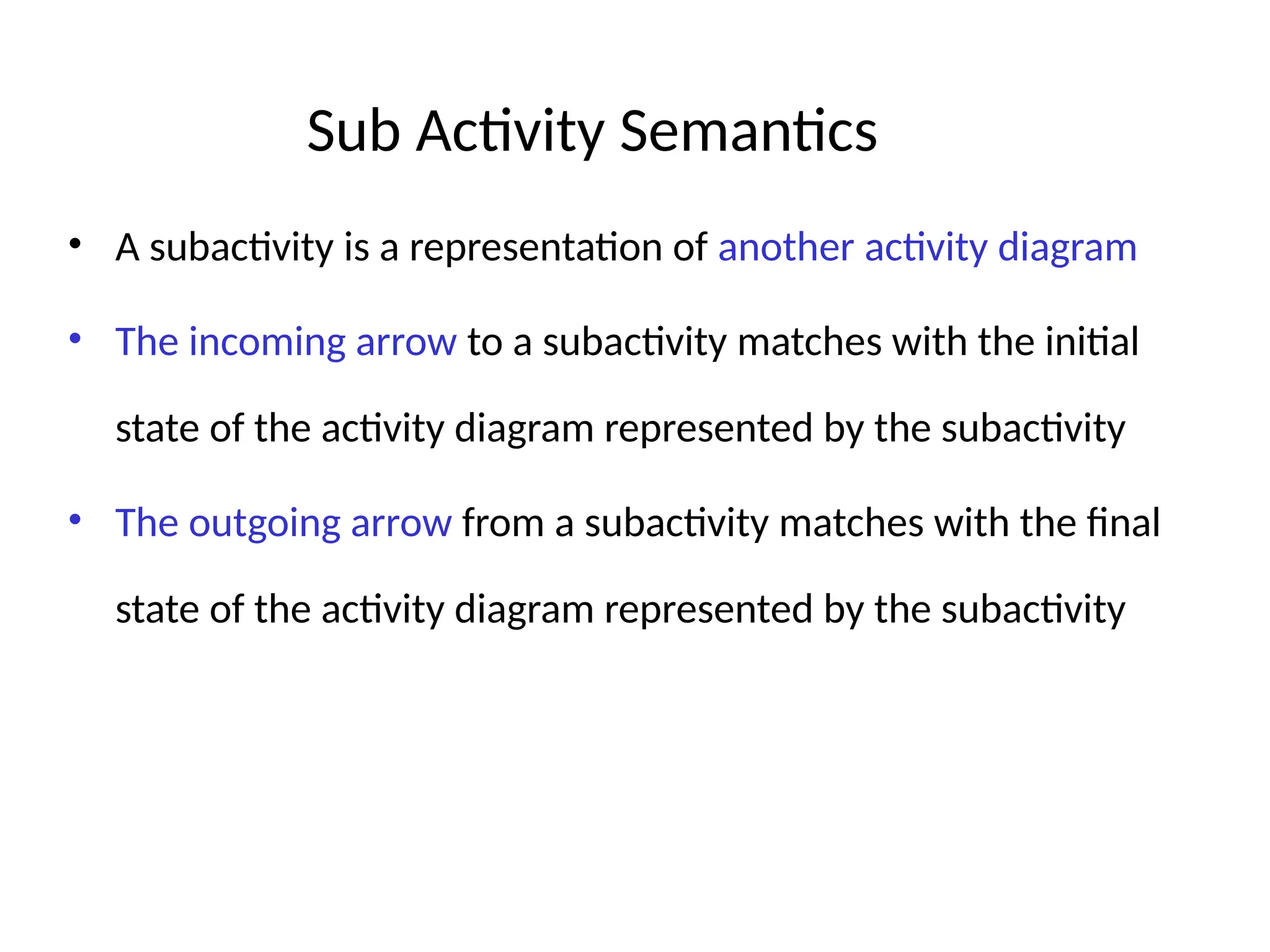 Sub Activity Semantics

• A subactivity is a representation of another activity diagram

• The incoming arrow to a subactivity matches with the initial state of the activity diagram represented by the subactivity

• The outgoing arrow from a subactivity matches with the final state of the activity diagram represented by the subactivity